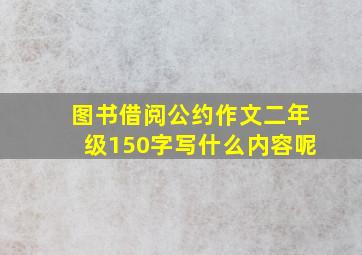 图书借阅公约作文二年级150字写什么内容呢